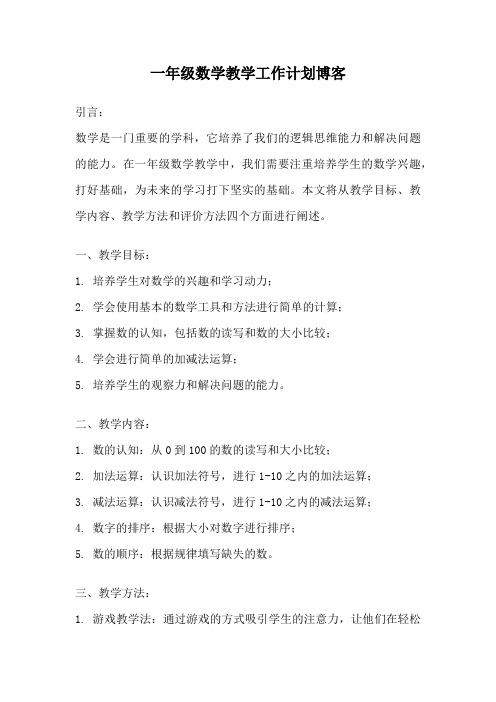 一年级数学教学工作计划博客

引言：

数学是一门重要的学科，它培养了我们的逻辑思维能力和解决问题的能力。在一年级数学教学中，我们需要注重培养学生的数学兴趣，打好基础，为未来的学习打下坚实的基础。本文将从教学目标、教学内容、教学方法和评价方法四个方面进行阐述。

一、教学目标：

1. 培养学生对数学的兴趣和学习动力；

2. 学会使用基本的数学工具和方法进行简单的计算；

3. 掌握数的认知，包括数的读写和数的大小比较；

4. 学会进行简单的加减法运算；

5. 培养学生的观察力和解决问题的能力。

二、教学内容：

1. 数的认知：从 0 到 100 的数的读写和大小比较；

2. 加法运算：认识加法符号，进行 1-10 之内的加法运算；

3. 减法运算：认识减法符号，进行 1-10 之内的减法运算；

4. 数字的排序：根据大小对数字进行排序；

5. 数的顺序：根据规律填写缺失的数。

三、教学方法：

1. 游戏教学法：通过游戏的方式吸引学生的注意力，让他们在轻松